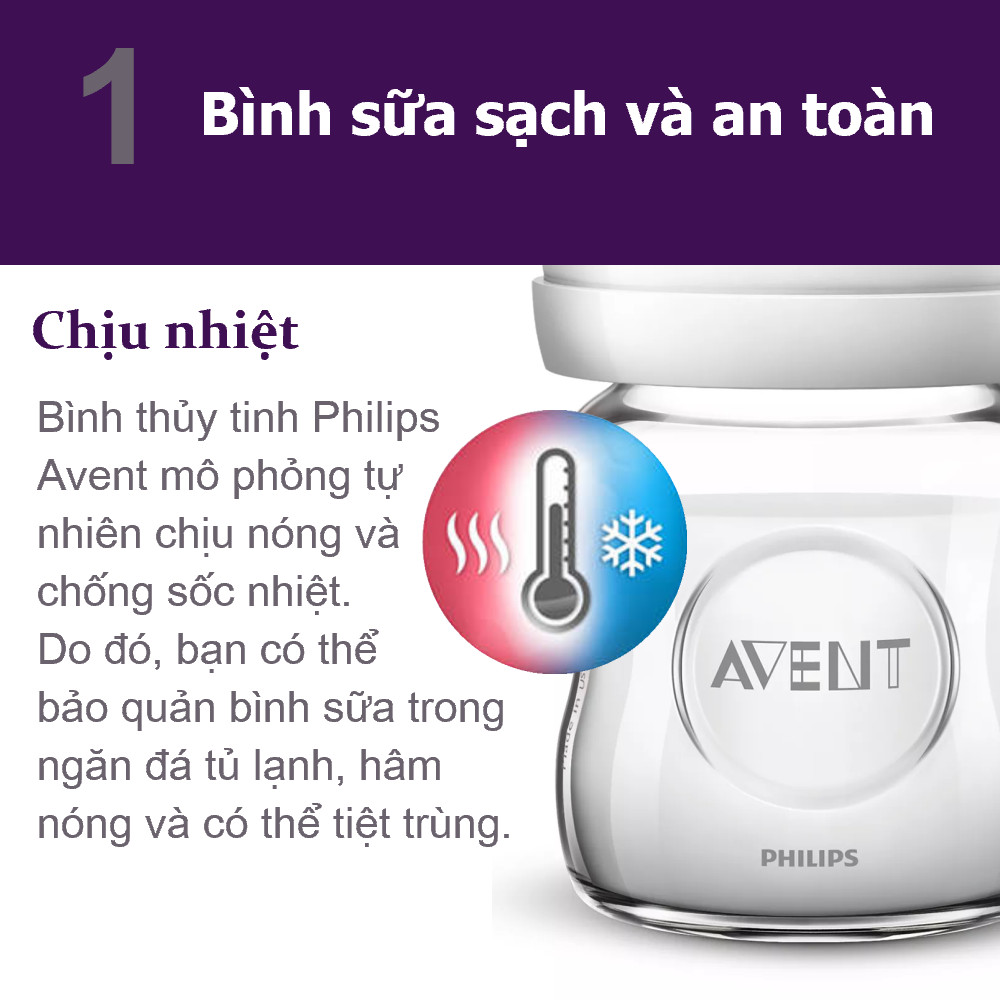 1 Bình sữa sạch và an toàn

Chịu nhiệt

Bình thủy tinh Philips Avent mô phỏng tự nhiên chịu nóng và chống sốc nhiệt. Do đó, bạn có thể bảo quản bình sữa trong ngăn đá tủ lạnh, hâm nóng và có thể tiệt trùng.

AVENT

PHILIPS